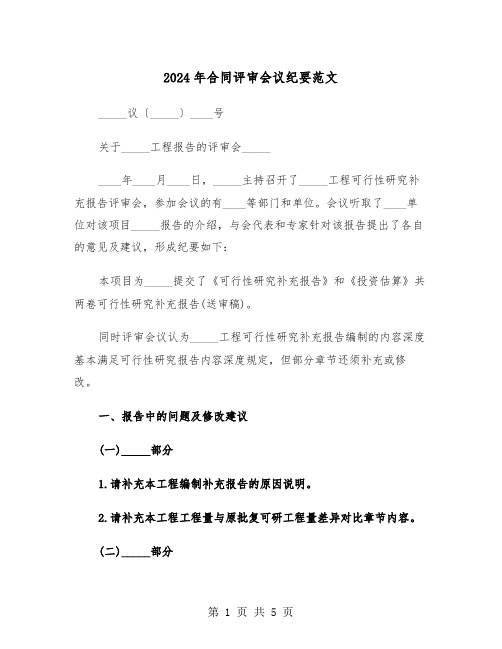 2024年合同评审会议纪要范文

_____议〔_____〕____号

关于_____工程报告的评审会_____

____年____月____日，_____主持召开了_____工程可行性研究补充报告评审会，参加会议的有____等部门和单位。会议听取了____单位对该项目_____报告的介绍，与会代表和专家针对该报告提出了各自的意见及建议，形成纪要如下：

本项目为_____提交了《可行性研究补充报告》和《投资估算》共两卷可行性研究补充报告(送审稿)。

同时评审会议认为_____工程可行性研究补充报告编制的内容深度基本满足可行性研究报告内容深度规定，但部分章节还须补充或修改。

一、报告中的问题及修改建议

(一)_____部分

1.请补充本工程编制补充报告的原因说明。

2.请补充本工程工程量与原批复可研工程量差异对比章节内容。

(二)_____部分

第 1 页 共 5 页